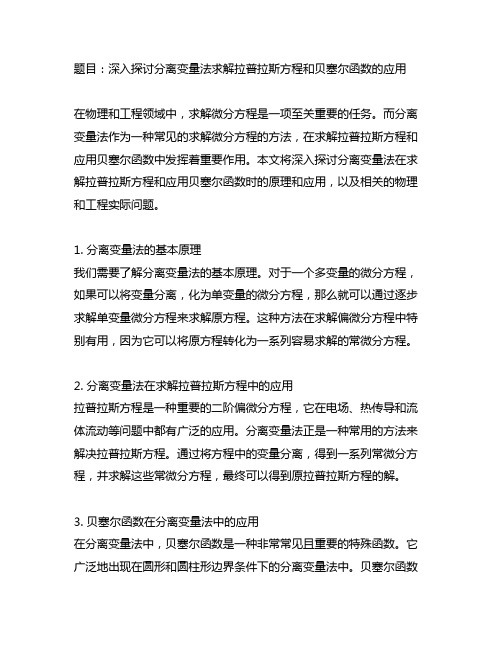 题目：深入探讨分离变量法求解拉普拉斯方程和贝塞尔函数的应用

在物理和工程领域中，求解微分方程是一项至关重要的任务。而分离变量法作为一种常见的求解微分方程的方法，在求解拉普拉斯方程和应用贝塞尔函数中发挥着重要作用。本文将深入探讨分离变量法在求解拉普拉斯方程和应用贝塞尔函数时的原理和应用，以及相关的物理和工程实际问题。

1. 分离变量法的基本原理
我们需要了解分离变量法的基本原理。对于一个多变量的微分方程，如果可以将变量分离，化为单变量的微分方程，那么就可以通过逐步求解单变量微分方程来求解原方程。这种方法在求解偏微分方程中特别有用，因为它可以将原方程转化为一系列容易求解的常微分方程。

2. 分离变量法在求解拉普拉斯方程中的应用
拉普拉斯方程是一种重要的二阶偏微分方程，它在电场、热传导和流体流动等问题中都有广泛的应用。分离变量法正是一种常用的方法来解决拉普拉斯方程。通过将方程中的变量分离，得到一系列常微分方程，并求解这些常微分方程，最终可以得到原拉普拉斯方程的解。

3. 贝塞尔函数在分离变量法中的应用
在分离变量法中，贝塞尔函数是一种非常常见且重要的特殊函数。它广泛地出现在圆形和圆柱形边界条件下的分离变量法中。贝塞尔函数